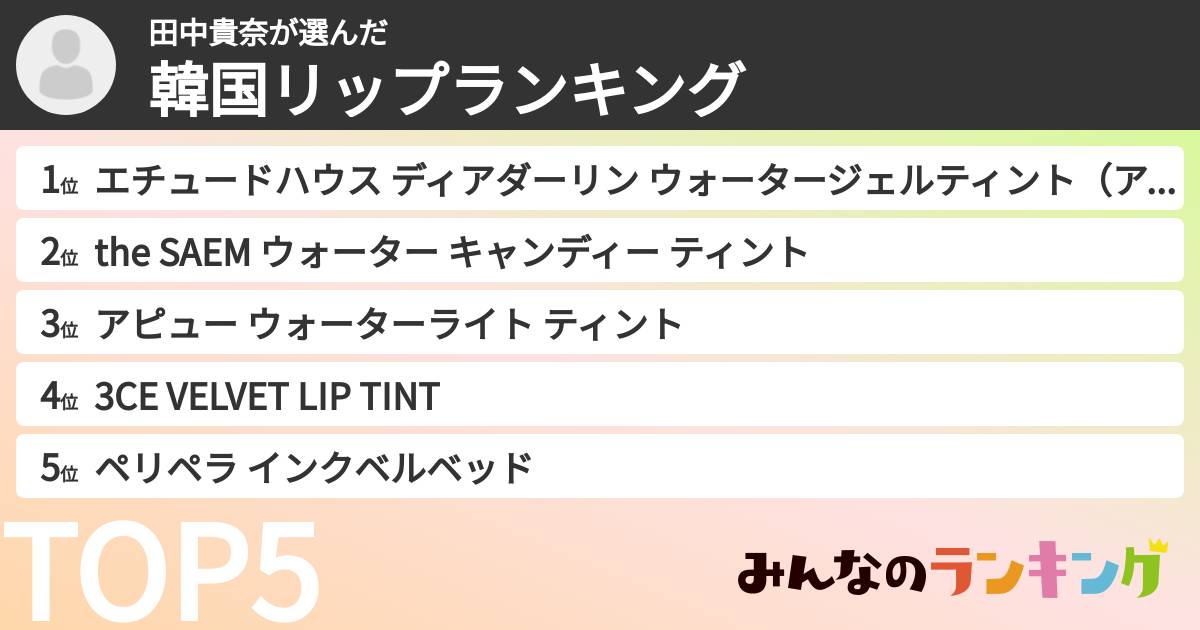 田中貴奈が選んだ
韓国リップランキング

1位 エチュードハウス ディアダーリン ウォータージェルティント（ア…
2位 the SAEM ウォーター キャンディー ティント
3位 アピュー ウォーターライト ティント
4位 3CE VELVET LIP TINT
5位 ペリペラ インクベルベッド

TOP5

みんなのランキング